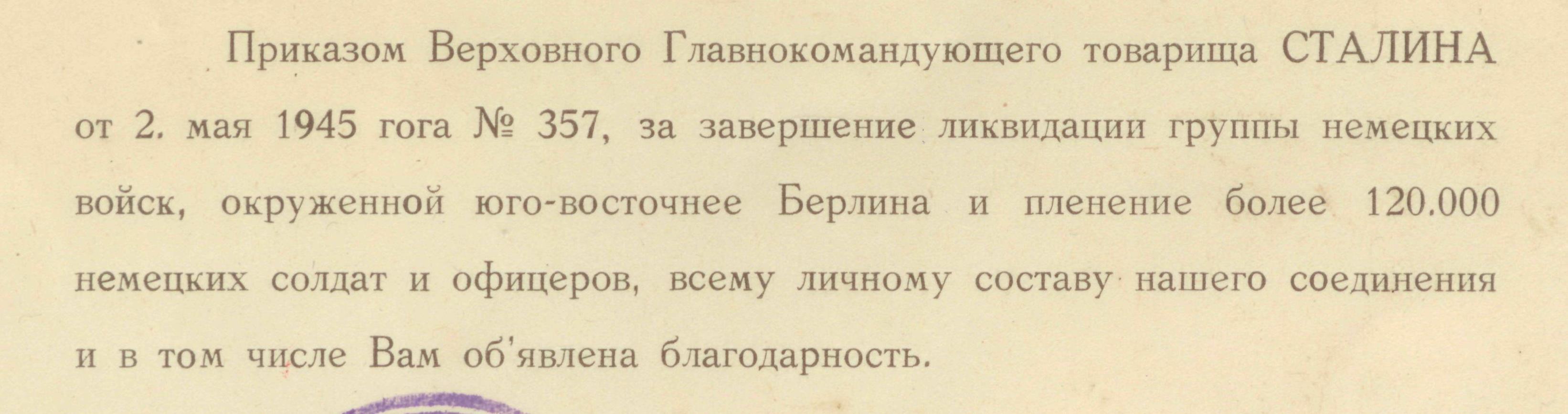 Приказом Верховного Главнокомандующего товарища СТАЛИНА от 2. мая 1945 гога № 357, за завершение ликвидации группы немецких войск, окруженной юго-восточнее Берлина и пленение более 120.000 немецких солдат и офицеров, всему личному составу нашего соединения и в том числе Вам об'явлена благодарность.